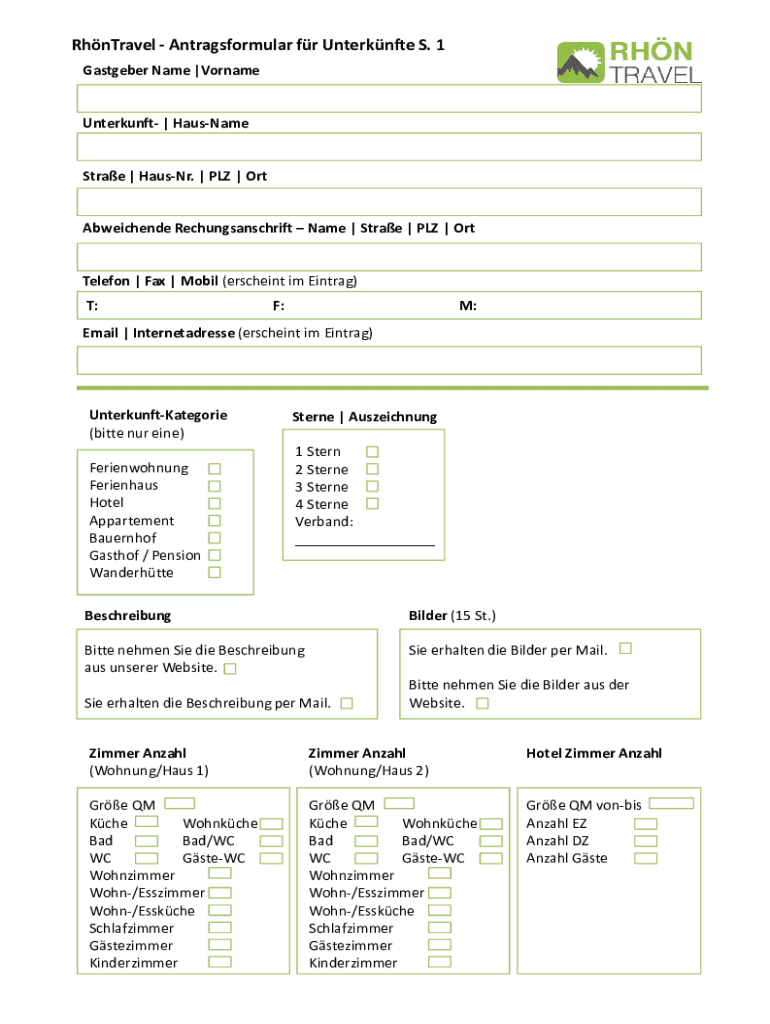 RhönTravel - Antragsformular für Unterkünfte S. 1

RHÖN TRAVEL

Gastgeber Name | Vorname

Unterkunft- | Haus-Name

Straße | Haus-Nr. | PLZ | Ort

Abweichende Rechungsanschrift – Name | Straße | PLZ | Ort

Telefon | Fax | Mobil (erscheint im Eintrag)

T: F: M:

Email | Internetadresse (erscheint im Eintrag)

Unterkunft-Kategorie
(bitte nur eine)

Ferienwohnung
Ferienhaus
Hotel
Appartement
Bauernhof
Gasthof / Pension
Wanderhütte

Sterne | Auszeichnung

1 Stern
2 Sterne
3 Sterne
4 Sterne
Verband:

Beschreibung

Bitte nehmen Sie die Beschreibung aus unserer Website.

Sie erhalten die Beschreibung per Mail.

Bilder (15 St.)

Sie erhalten die Bilder per Mail.

Bitte nehmen Sie die Bilder aus der Website.

Zimmer Anzahl
(Wohnung/Haus 1)

Größe QM
Küche Wohnküche
Bad Bad/WC
WC Gäste-WC
Wohnzimmer
Wohn-/Esszimmer
Wohn-/Essküche
Schlafzimmer
Gästezimmer
Kinderzimmer

Zimmer Anzahl
(Wohnung/Haus 2)

Größe QM
Küche Wohnküche
Bad Bad/WC
WC Gäste-WC
Wohnzimmer
Wohn-/Esszimmer
Wohn-/Essküche
Schlafzimmer
Gästezimmer
Kinderzimmer

Hotel Zimmer Anzahl

Größe QM von-bis
Anzahl EZ
Anzahl DZ
Anzahl Gäste